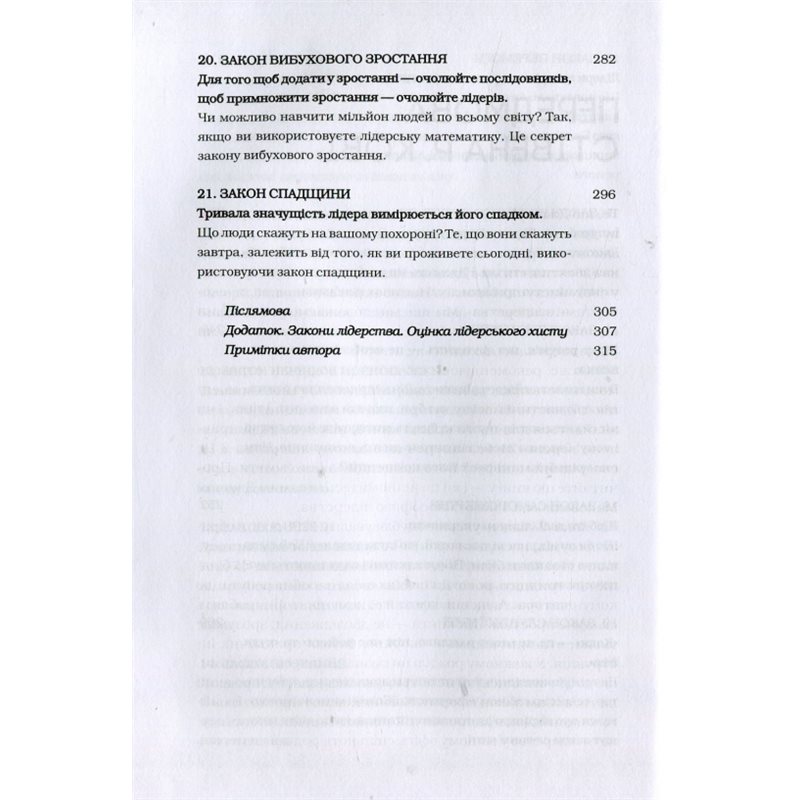 20. ЗАКОН ВИБУХОВОГО ЗРОСТАННЯ 282

Для того щоб додати у зростанні — очолюйте послідовників, щоб примножити зростання — очолюйте лідерів.

Чи можливо навчити мільйон людей по всьому світу? Так, якщо ви використовуєте лідерську математику. Це секрет закону вибухового зростання.

21. ЗАКОН СПАДЩИНИ 296

Тривала значущість лідера вимірюється його спадком.

Що люди скажуть на вашому похороні? Те, що вони скажуть завтра, залежить від того, як ви проживете сьогодні, використовуючи закон спадщини.

Післямова 305

Додаток. Закони лідерства. Оцінка лідерського хисту 307

Примітки автора 315